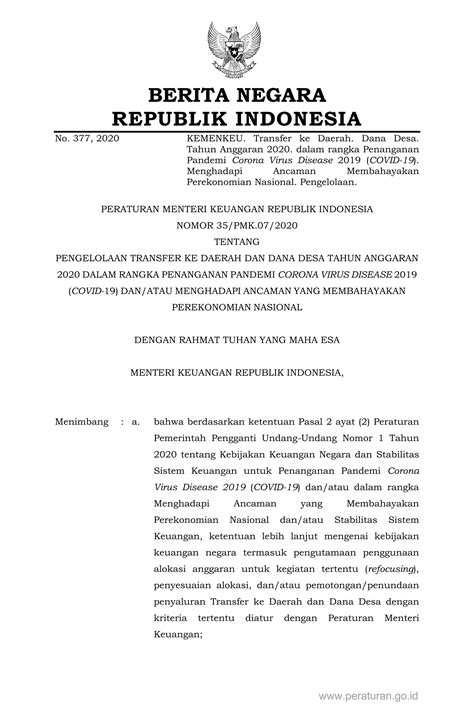 BERITA NEGARA
REPUBLIK INDONESIA

No. 377, 2020

KEMENKEU. Transfer ke Daerah. Dana Desa. Tahun Anggaran 2020. dalam rangka Penanganan Pandemi Corona Virus Disease 2019 (COVID-19). Menghadapi Ancaman Membahayakan Perekonomian Nasional. Pengelolaan.

PERATURAN MENTERI KEUANGAN REPUBLIK INDONESIA
NOMOR 35/PMK.07/2020
TENTANG
PENGELOLAAN TRANSFER KE DAERAH DAN DANA DESA TAHUN ANGGARAN 2020 DALAM RANGKA PENANGANAN PANDEMI CORONA VIRUS DISEASE 2019 (COVID-19) DAN/ATAU MENGHADAPI ANCAMAN YANG MEMBAHAYAKAN PEREKONOMIAN NASIONAL

DENGAN RAHMAT TUHAN YANG MAHA ESA

MENTERI KEUANGAN REPUBLIK INDONESIA,

Menimbang : a. bahwa berdasarkan ketentuan Pasal 2 ayat (2) Peraturan Pemerintah Pengganti Undang-Undang Nomor 1 Tahun 2020 tentang Kebijakan Keuangan Negara dan Stabilitas Sistem Keuangan untuk Penanganan Pandemi Corona Virus Disease 2019 (COVID-19) dan/atau dalam rangka Menghadapi Ancaman yang Membahayakan Perekonomian Nasional dan/atau Stabilitas Sistem Keuangan, ketentuan lebih lanjut mengenai kebijakan keuangan negara termasuk pengutamaan penggunaan alokasi anggaran untuk kegiatan tertentu (refocusing), penyesuaian alokasi, dan/atau pemotongan/penundaan penyaluran Transfer ke Daerah dan Dana Desa dengan kriteria tertentu diatur dengan Peraturan Menteri Keuangan;

www.peraturan.go.id